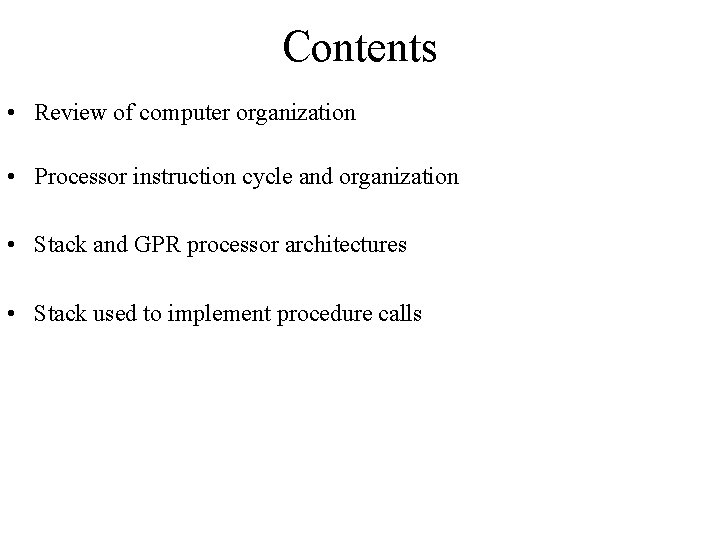 Contents

• Review of computer organization

• Processor instruction cycle and organization

• Stack and GPR processor architectures

• Stack used to implement procedure calls